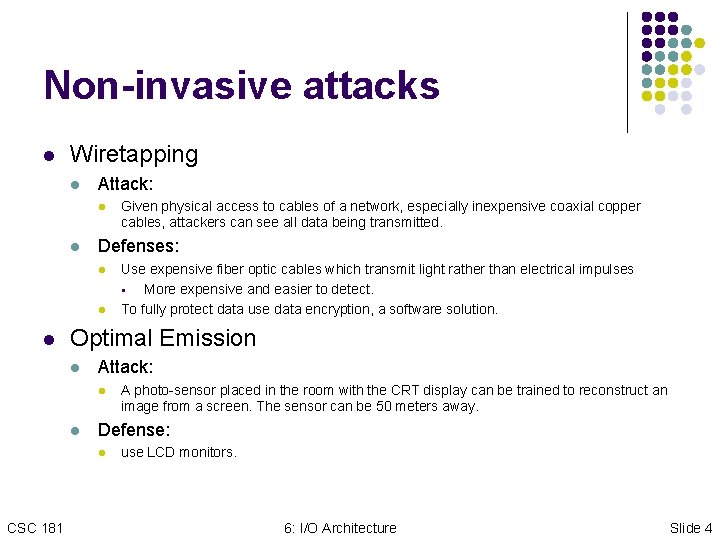 Non-invasive attacks

- Wiretapping
  - Attack:
    - Given physical access to cables of a network, especially inexpensive coaxial copper cables, attackers can see all data being transmitted.
  - Defenses:
    - Use expensive fiber optic cables which transmit light rather than electrical impulses
      - More expensive and easier to detect.
    - To fully protect data use data encryption, a software solution.
- Optimal Emission
  - Attack:
    - A photo-sensor placed in the room with the CRT display can be trained to reconstruct an image from a screen. The sensor can be 50 meters away.
  - Defense:
    - use LCD monitors.

CSC 181

6: I/O Architecture

Slide 4